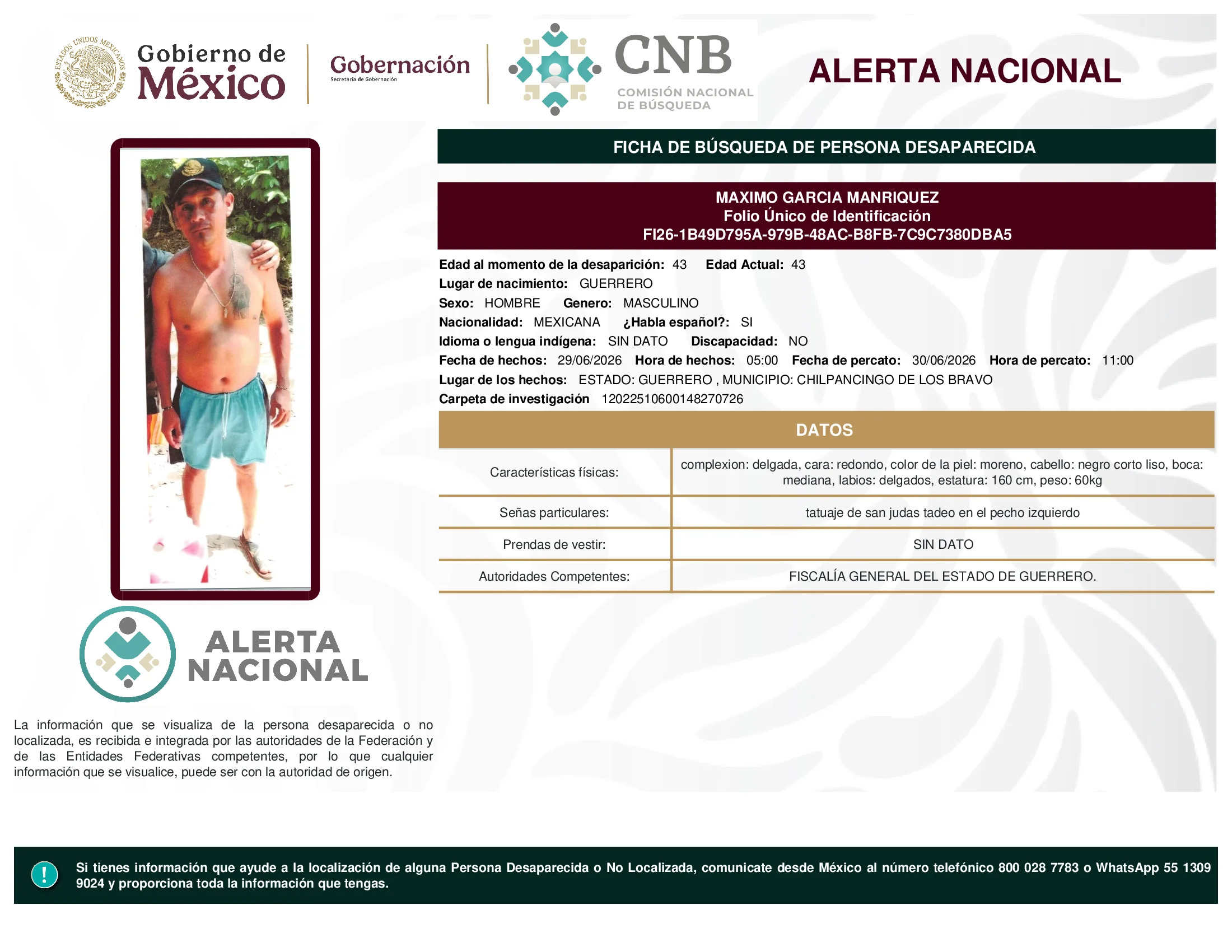 ESTADOS UNIDOS MEXICANOS

Gobierno de México

Gobernación
Secretaría de Gobernación

CNB
COMISIÓN NACIONAL DE BÚSQUEDA

ALERTA NACIONAL

FICHA DE BÚSQUEDA DE PERSONA DESAPARECIDA

MAXIMO GARCIA MANRIQUEZ
Folio Único de Identificación
FI26-1B49D795A-979B-48AC-B8FB-7C9C7380DBA5

Edad al momento de la desaparición: 43 Edad Actual: 43
Lugar de nacimiento: GUERRERO
Sexo: HOMBRE Genero: MASCULINO
Nacionalidad: MEXICANA ¿Habla español?: SI
Idioma o lengua indígena: SIN DATO Discapacidad: NO
Fecha de hechos: 29/06/2026 Hora de hechos: 05:00 Fecha de percato: 30/06/2026 Hora de percato: 11:00
Lugar de los hechos: ESTADO: GUERRERO , MUNICIPIO: CHILPANCINGO DE LOS BRAVO
Carpeta de investigación 12022510600148270726

DATOS

| Características físicas: | complexion: delgada, cara: redondo, color de la piel: moreno, cabello: negro corto liso, boca: mediana, labios: delgados, estatura: 160 cm, peso: 60kg |
|---|---|
| Señas particulares: | tatuaje de san judas tadeo en el pecho izquierdo |
| Prendas de vestir: | SIN DATO |
| Autoridades Competentes: | FISCALÍA GENERAL DEL ESTADO DE GUERRERO. |

ALERTA NACIONAL

La información que se visualiza de la persona desaparecida o no localizada, es recibida e integrada por las autoridades de la Federación y de las Entidades Federativas competentes, por lo que cualquier información que se visualice, puede ser con la autoridad de origen.

!

Si tienes información que ayude a la localización de alguna Persona Desaparecida o No Localizada, comunicate desde México al número telefónico 800 028 7783 o WhatsApp 55 1309 9024 y proporciona toda la información que tengas.